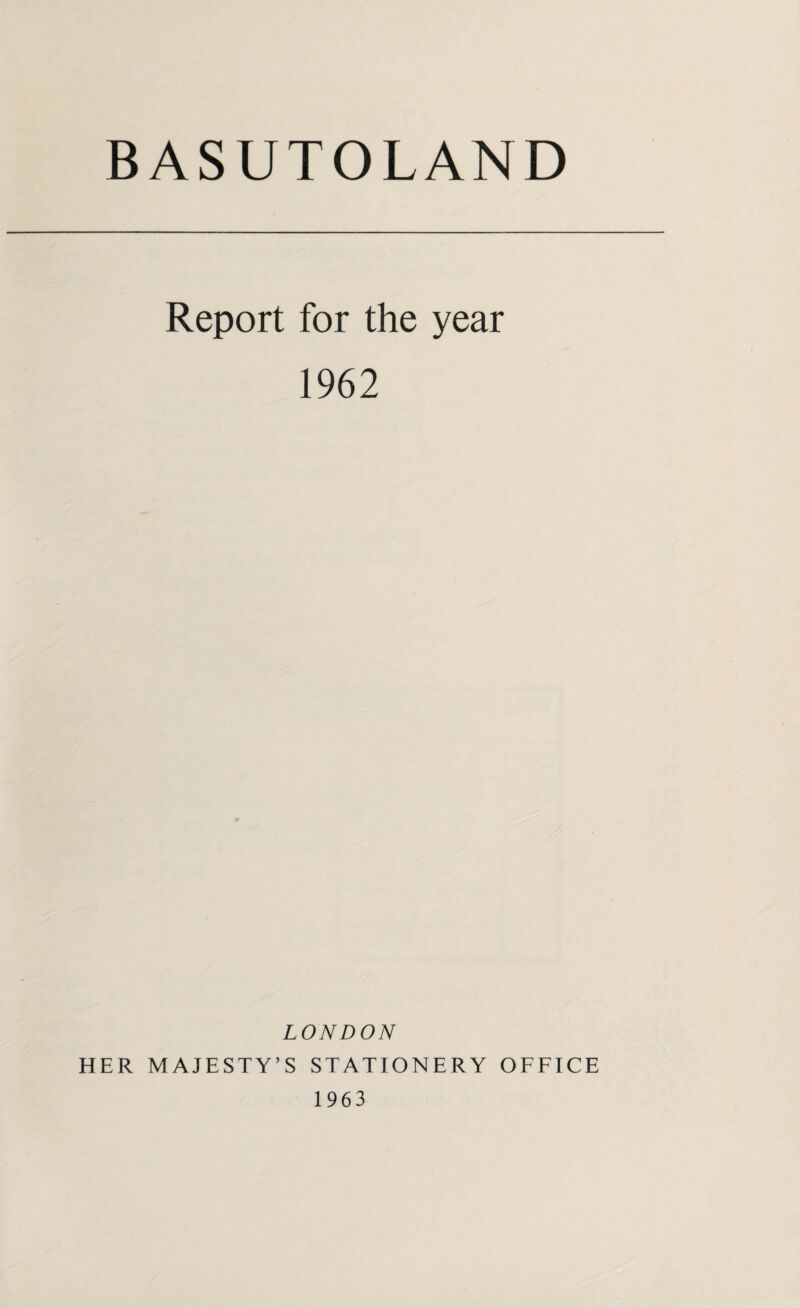 BASUTOLAND

Report for the year
1962

LONDON
HER MAJESTY'S STATIONERY OFFICE
1963